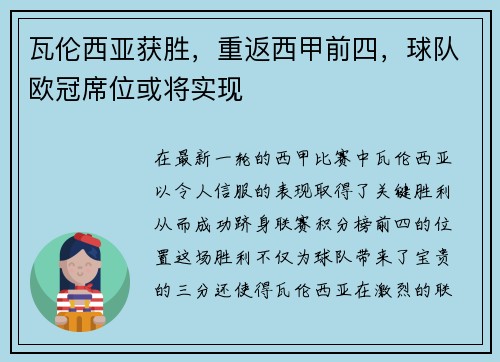 瓦伦西亚获胜，重返西甲前四，球队欧冠席位或将实现

在最新一轮的西甲比赛中瓦伦西亚以令人信服的表现取得了关键胜利从而成功跻身联赛积分榜前四的位置这场胜利不仅为球队带来了宝贵的三分还使得瓦伦西亚在激烈的联